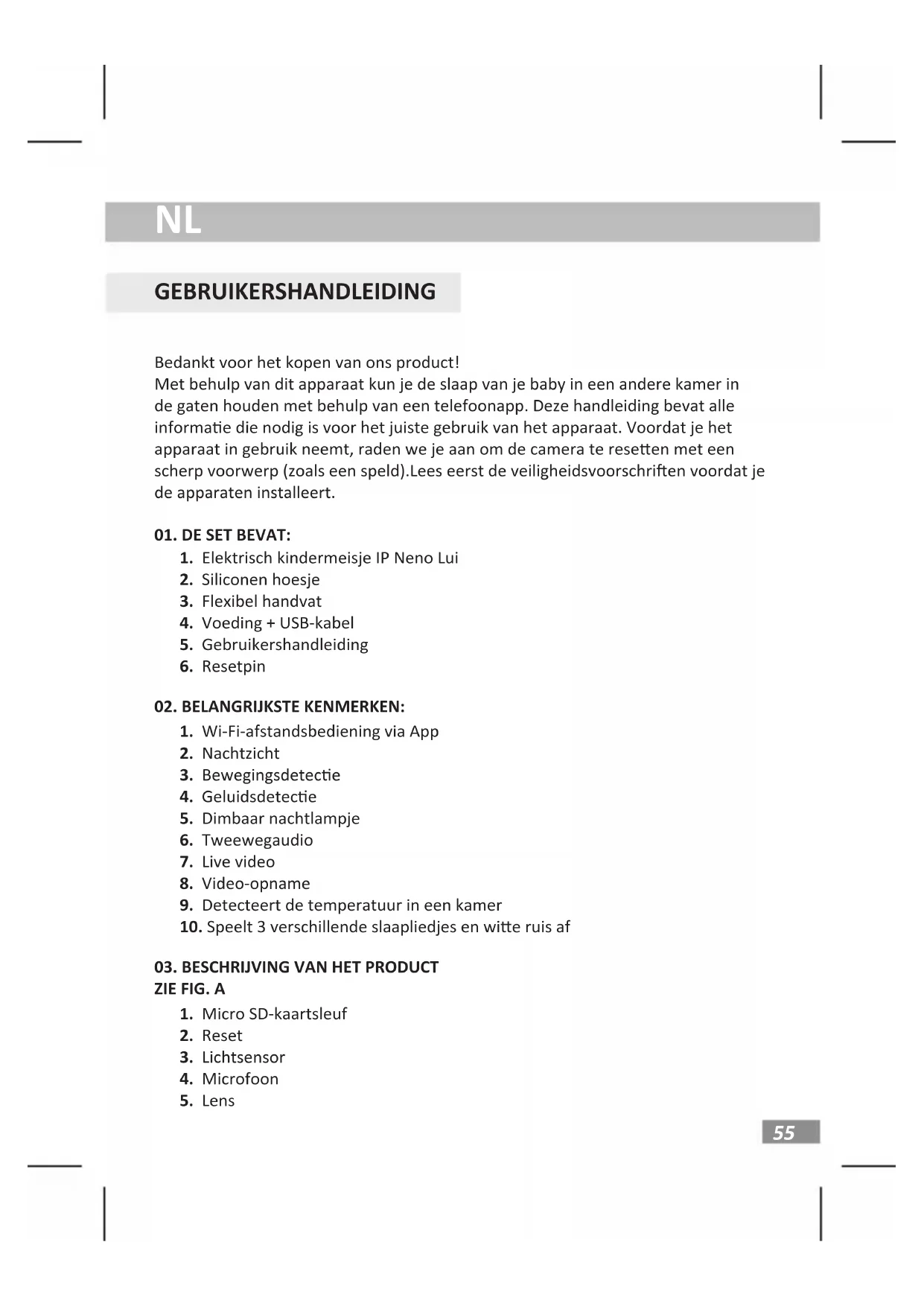 NL

GEBRUIKERSHANDLEIDING

Bedankt voor het kopen van ons product!
Met behulp van dit apparaat kun je de slaap van je baby in een andere kamer in de gaten houden met behulp van een telefoonapp. Deze handleiding bevat alle informatie die nodig is voor het juiste gebruik van het apparaat. Voordat je het apparaat in gebruik neemt, raden we je aan om de camera te resetten met een scherp voorwerp (zoals een speld).Lees eerst de veiligheidsvoorschriften voordat je de apparaten installeert.

01. DE SET BEVAT:
1. Elektrisch kindermeisje IP Neno Lui
2. Siliconen hoesje
3. Flexibel handvat
4. Voeding + USB-kabel
5. Gebruikershandleiding
6. Resetpin

02. BELANGRIJKSTE KENMERKEN:
1. Wi-Fi-afstandsbediening via App
2. Nachtzicht
3. Bewegingsdetectie
4. Geluidsdetectie
5. Dimbaar nachtlampje
6. Tweewegaudio
7. Live video
8. Video-opname
9. Detecteert de temperatuur in een kamer
10. Speelt 3 verschillende slaapliedjes en witte ruis af

03. BESCHRIJVING VAN HET PRODUCT
ZIE FIG. A
1. Micro SD-kaartsleuf
2. Reset
3. Lichtsensor
4. Microfoon
5. Lens

55